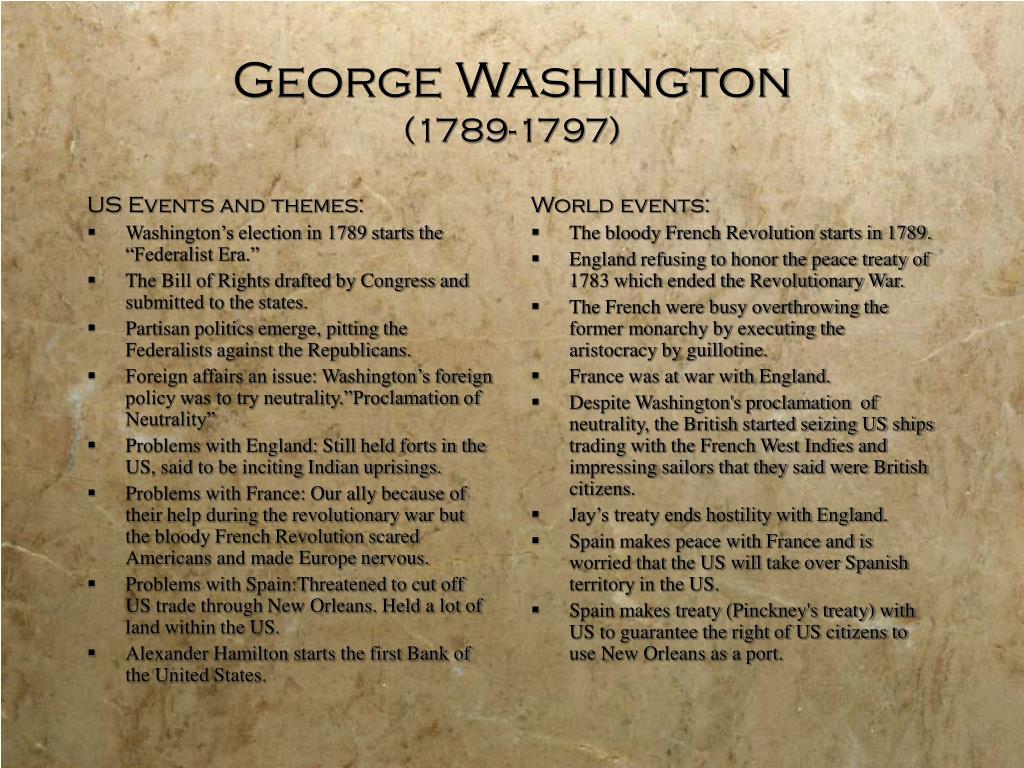 George Washington
(1789-1797)

US Events and themes:

- Washington’s election in 1789 starts the “Federalist Era.”
- The Bill of Rights drafted by Congress and submitted to the states.
- Partisan politics emerge, pitting the Federalists against the Republicans.
- Foreign affairs an issue: Washington’s foreign policy was to try neutrality.”Proclamation of Neutrality”
- Problems with England: Still held forts in the US, said to be inciting Indian uprisings.
- Problems with France: Our ally because of their help during the revolutionary war but the bloody French Revolution scared Americans and made Europe nervous.
- Problems with Spain:Threatened to cut off US trade through New Orleans. Held a lot of land within the US.
- Alexander Hamilton starts the first Bank of the United States.

World events:

- The bloody French Revolution starts in 1789.
- England refusing to honor the peace treaty of 1783 which ended the Revolutionary War.
- The French were busy overthrowing the former monarchy by executing the aristocracy by guillotine.
- France was at war with England.
- Despite Washington's proclamation of neutrality, the British started seizing US ships trading with the French West Indies and impressing sailors that they said were British citizens.
- Jay’s treaty ends hostility with England.
- Spain makes peace with France and is worried that the US will take over Spanish territory in the US.
- Spain makes treaty (Pinckney's treaty) with US to guarantee the right of US citizens to use New Orleans as a port.